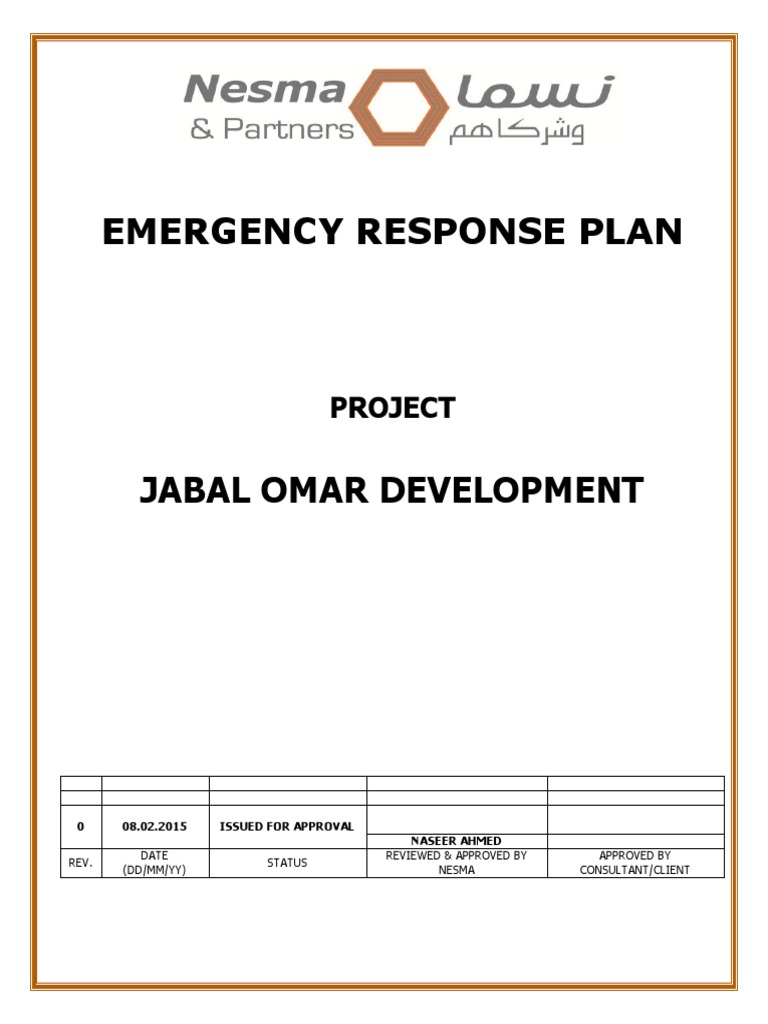 Nesma & Partners نسما وشركاهم

EMERGENCY RESPONSE PLAN

PROJECT

JABAL OMAR DEVELOPMENT

| | | | | |
|---|---|---|---|---|
| | | | | |
| 0 | 08.02.2015 | ISSUED FOR APPROVAL | NASEER AHMED | |
| REV. | DATE (DD/MM/YY) | STATUS | REVIEWED & APPROVED BY NESMA | APPROVED BY CONSULTANT/CLIENT |